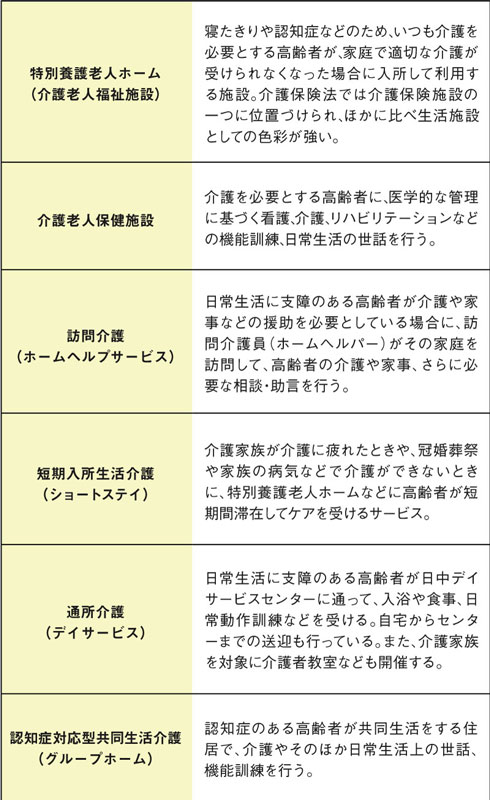 | | |
|---|---|
| 特別養護老人ホーム（介護老人福祉施設） | 寝たきりや認知症などのため、いつも介護を必要とする高齢者が、家庭で適切な介護が受けられなくなった場合に入所して利用する施設。介護保険法では介護保険施設の一つに位置づけられ、ほかに比べ生活施設としての色彩が強い。 |
| 介護老人保健施設 | 介護を必要とする高齢者に、医学的な管理に基づく看護、介護、リハビリテーションなどの機能訓練、日常生活の世話を行う。 |
| 訪問介護（ホームヘルプサービス） | 日常生活に支障のある高齢者が介護や家事などの援助を必要としている場合に、訪問介護員（ホームヘルパー）がその家庭を訪問して、高齢者の介護や家事、さらに必要な相談・助言を行う。 |
| 短期入所生活介護（ショートステイ） | 介護家族が介護に疲れたときや、冠婚葬祭や家族の病気などで介護ができないときに、特別養護老人ホームなどに高齢者が短期間滞在してケアを受けるサービス。 |
| 通所介護（デイサービス） | 日常生活に支障のある高齢者が日中デイサービスセンターに通って、入浴や食事、日常動作訓練などを受ける。自宅からセンターまでの送迎も行っている。また、介護家族を対象に介護者教室なども開催する。 |
| 認知症対応型共同生活介護（グループホーム） | 認知症のある高齢者が共同生活をする住居で、介護やそのほか日常生活上の世話、機能訓練を行う。 |